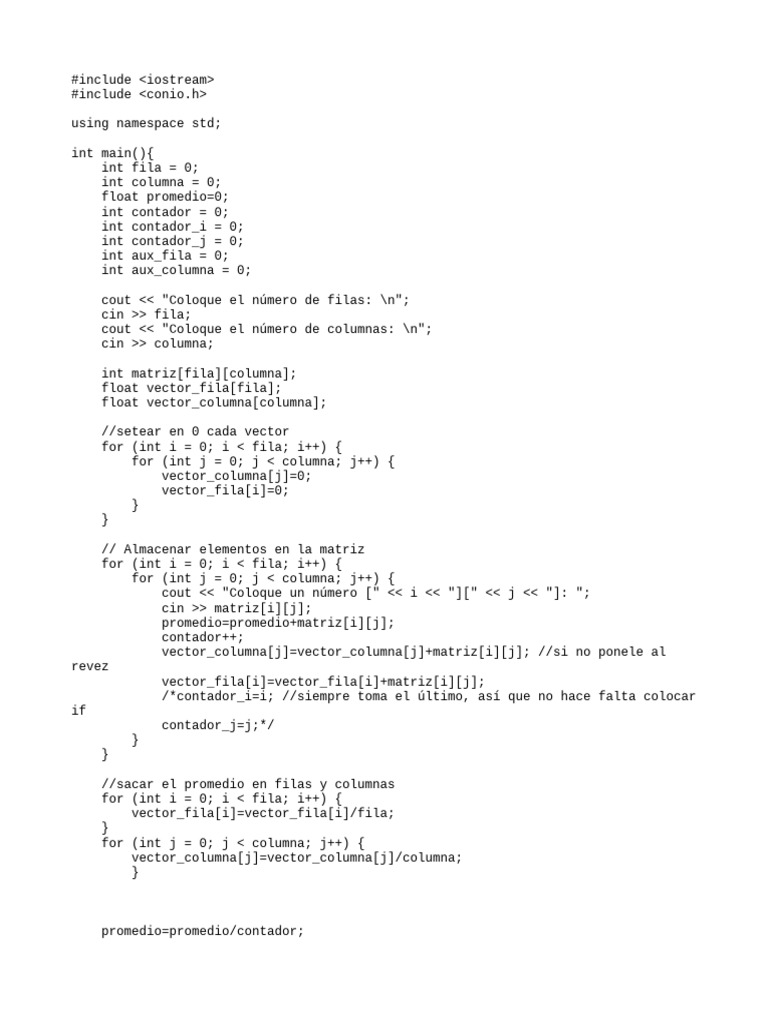 #include <iostream>
#include <conio.h>

using namespace std;

int main(){
    int fila = 0;
    int columna = 0;
    float promedio=0;
    int contador = 0;
    int contador_i = 0;
    int contador_j = 0;
    int aux_fila = 0;
    int aux_columna = 0;

    cout << "Coloque el número de filas: \n";
    cin >> fila;
    cout << "Coloque el número de columnas: \n";
    cin >> columna;

    int matriz[fila][columna];
    float vector_fila[fila];
    float vector_columna[columna];

    //setear en 0 cada vector
    for (int i = 0; i < fila; i++) {
        for (int j = 0; j < columna; j++) {
            vector_columna[j]=0;
            vector_fila[i]=0;
        }
    }

    // Almacenar elementos en la matriz
    for (int i = 0; i < fila; i++) {
        for (int j = 0; j < columna; j++) {
            cout << "Coloque un número [" << i << "][" << j << "]: ";
            cin >> matriz[i][j];
            promedio=promedio+matriz[i][j];
            contador++;
            vector_columna[j]=vector_columna[j]+matriz[i][j]; //si no ponele al revez
            vector_fila[i]=vector_fila[i]+matriz[i][j];
            /*contador_i=i; //siempre toma el último, así que no hace falta colocar if
            contador_j=j;*/
        }
    }

    //sacar el promedio en filas y columnas
    for (int i = 0; i < fila; i++) {
        vector_fila[i]=vector_fila[i]/fila;
    }
    for (int j = 0; j < columna; j++) {
        vector_columna[j]=vector_columna[j]/columna;
        }



    promedio=promedio/contador;